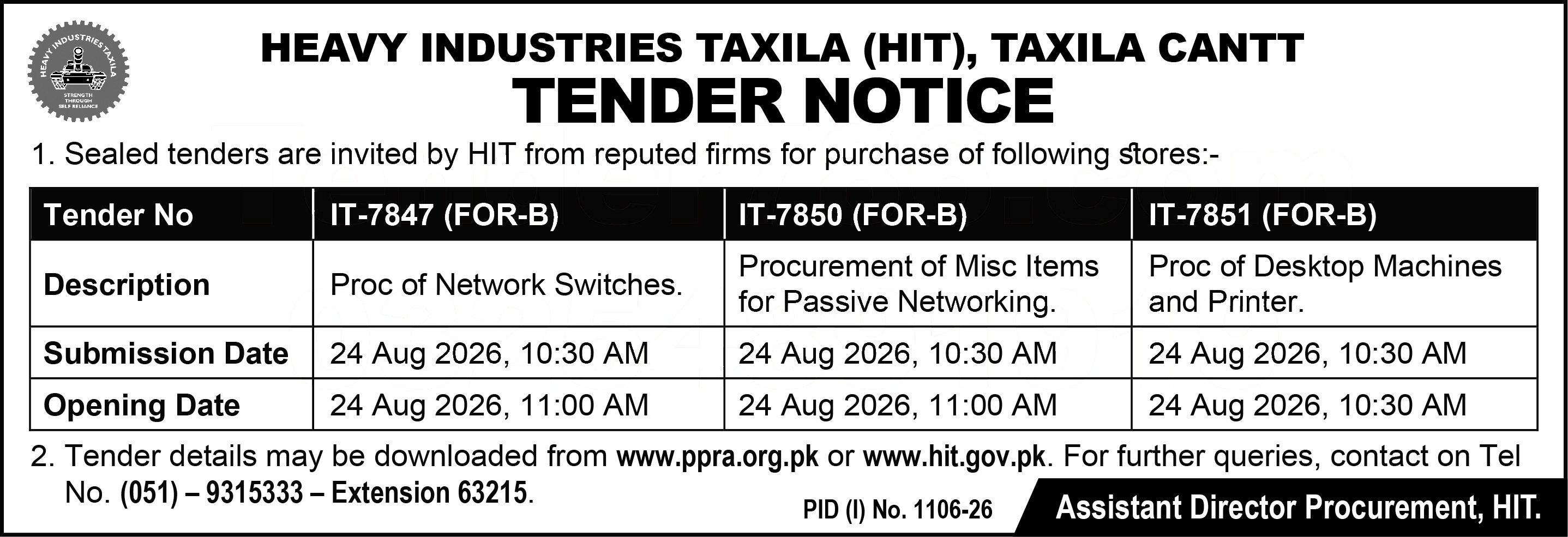 HEAVY INDUSTRIES TAXILA
STRENGTH THROUGH SELF RELIANCE

HEAVY INDUSTRIES TAXILA (HIT), TAXILA CANTT
TENDER NOTICE

1. Sealed tenders are invited by HIT from reputed firms for purchase of following stores:-

| Tender No | IT-7847 (FOR-B) | IT-7850 (FOR-B) | IT-7851 (FOR-B) |
|---|---|---|---|
| Description | Proc of Network Switches. | Procurement of Misc Items for Passive Networking. | Proc of Desktop Machines and Printer. |
| Submission Date | 24 Aug 2026, 10:30 AM | 24 Aug 2026, 10:30 AM | 24 Aug 2026, 10:30 AM |
| Opening Date | 24 Aug 2026, 11:00 AM | 24 Aug 2026, 11:00 AM | 24 Aug 2026, 10:30 AM |

2. Tender details may be downloaded from www.ppra.org.pk or www.hit.gov.pk. For further queries, contact on Tel No. (051) – 9315333 – Extension 63215.

PID (I) No. 1106-26

Assistant Director Procurement, HIT.